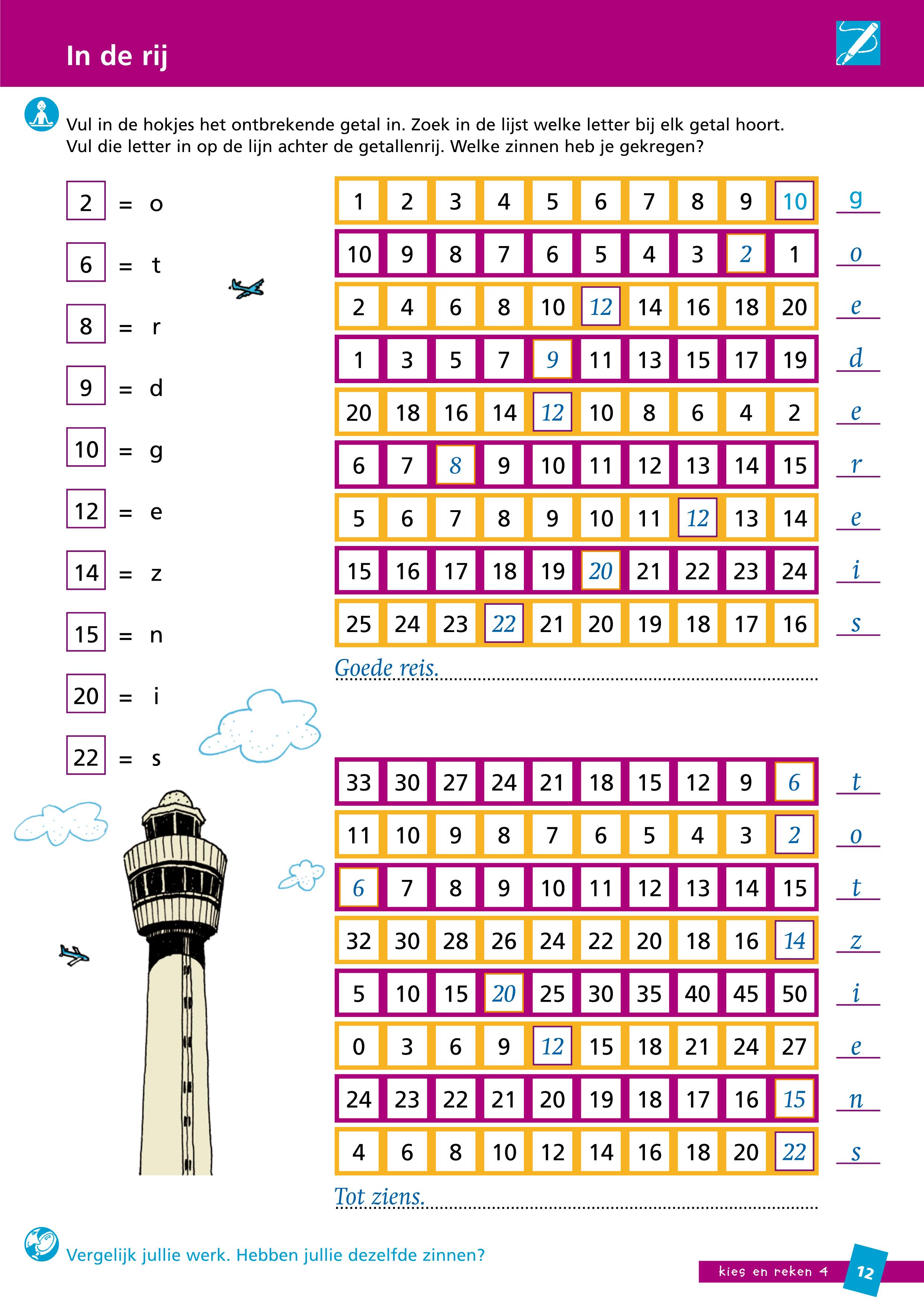 In de rij

Vul in de hokjes het ontbrekende getal in. Zoek in de lijst welke letter bij elk getal hoort. Vul die letter in op de lijn achter de getallenrij. Welke zinnen heb je gekregen?

2 = o
6 = t
8 = r
9 = d
10 = g
12 = e
14 = z
15 = n
20 = i
22 = s

| 1 | 2 | 3 | 4 | 5 | 6 | 7 | 8 | 9 | 10 | g |
|---|---|---|---|---|---|---|---|---|---|---|
| 10 | 9 | 8 | 7 | 6 | 5 | 4 | 3 | 2 | 1 | o |
| 2 | 4 | 6 | 8 | 10 | 12 | 14 | 16 | 18 | 20 | e |
| 1 | 3 | 5 | 7 | 9 | 11 | 13 | 15 | 17 | 19 | d |
| 20 | 18 | 16 | 14 | 12 | 10 | 8 | 6 | 4 | 2 | e |
| 6 | 7 | 8 | 9 | 10 | 11 | 12 | 13 | 14 | 15 | r |
| 5 | 6 | 7 | 8 | 9 | 10 | 11 | 12 | 13 | 14 | e |
| 15 | 16 | 17 | 18 | 19 | 20 | 21 | 22 | 23 | 24 | i |
| 25 | 24 | 23 | 22 | 21 | 20 | 19 | 18 | 17 | 16 | s |

Goede reis.

| 33 | 30 | 27 | 24 | 21 | 18 | 15 | 12 | 9 | 6 | t |
|---|---|---|---|---|---|---|---|---|---|---|
| 11 | 10 | 9 | 8 | 7 | 6 | 5 | 4 | 3 | 2 | o |
| 6 | 7 | 8 | 9 | 10 | 11 | 12 | 13 | 14 | 15 | t |
| 32 | 30 | 28 | 26 | 24 | 22 | 20 | 18 | 16 | 14 | z |
| 5 | 10 | 15 | 20 | 25 | 30 | 35 | 40 | 45 | 50 | i |
| 0 | 3 | 6 | 9 | 12 | 15 | 18 | 21 | 24 | 27 | e |
| 24 | 23 | 22 | 21 | 20 | 19 | 18 | 17 | 16 | 15 | n |
| 4 | 6 | 8 | 10 | 12 | 14 | 16 | 18 | 20 | 22 | s |

Tot ziens.

Vergelijk jullie werk. Hebben jullie dezelfde zinnen?

kies en reken 4 12